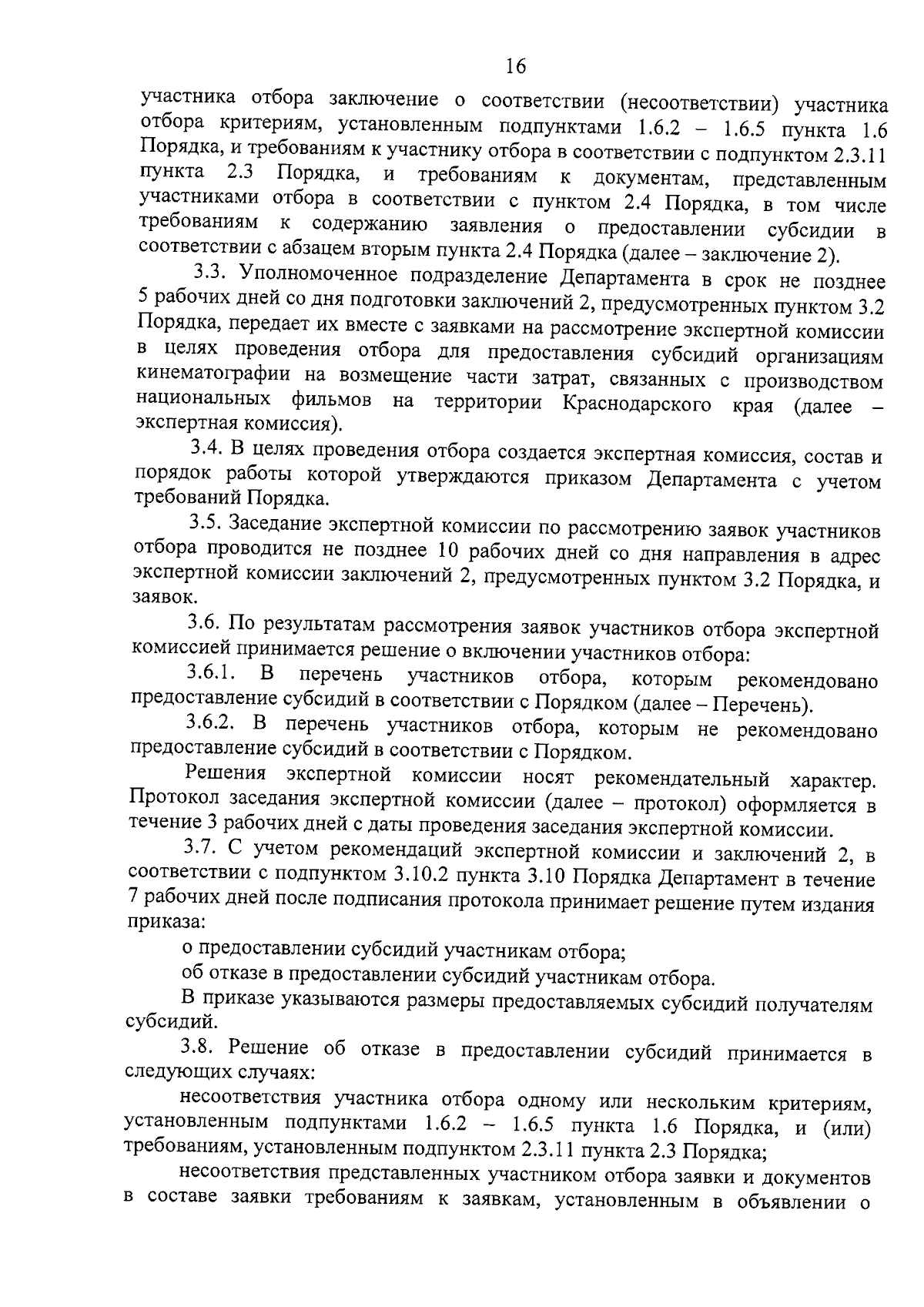 16

участника отбора заключение о соответствии (несоответствии) участника отбора критериям, установленным подпунктами 1.6.2 – 1.6.5 пункта 1.6 Порядка, и требованиям к участнику отбора в соответствии с подпунктом 2.3.11 пункта 2.3 Порядка, и требованиям к документам, представленным участниками отбора в соответствии с пунктом 2.4 Порядка, в том числе требованиям к содержанию заявления о предоставлении субсидии в соответствии с абзацем вторым пункта 2.4 Порядка (далее – заключение 2).

3.3. Уполномоченное подразделение Департамента в срок не позднее 5 рабочих дней со дня подготовки заключений 2, предусмотренных пунктом 3.2 Порядка, передает их вместе с заявками на рассмотрение экспертной комиссии в целях проведения отбора для предоставления субсидий организациям кинематографии на возмещение части затрат, связанных с производством национальных фильмов на территории Краснодарского края (далее – экспертная комиссия).

3.4. В целях проведения отбора создается экспертная комиссия, состав и порядок работы которой утверждаются приказом Департамента с учетом требований Порядка.

3.5. Заседание экспертной комиссии по рассмотрению заявок участников отбора проводится не позднее 10 рабочих дней со дня направления в адрес экспертной комиссии заключений 2, предусмотренных пунктом 3.2 Порядка, и заявок.

3.6. По результатам рассмотрения заявок участников отбора экспертной комиссией принимается решение о включении участников отбора:

3.6.1. В перечень участников отбора, которым рекомендовано предоставление субсидий в соответствии с Порядком (далее – Перечень).

3.6.2. В перечень участников отбора, которым не рекомендовано предоставление субсидий в соответствии с Порядком.

Решения экспертной комиссии носят рекомендательный характер. Протокол заседания экспертной комиссии (далее – протокол) оформляется в течение 3 рабочих дней с даты проведения заседания экспертной комиссии.

3.7. С учетом рекомендаций экспертной комиссии и заключений 2, в соответствии с подпунктом 3.10.2 пункта 3.10 Порядка Департамент в течение 7 рабочих дней после подписания протокола принимает решение путем издания приказа:

о предоставлении субсидий участникам отбора;

об отказе в предоставлении субсидий участникам отбора.

В приказе указываются размеры предоставляемых субсидий получателям субсидий.

3.8. Решение об отказе в предоставлении субсидий принимается в следующих случаях:

несоответствия участника отбора одному или нескольким критериям, установленным подпунктами 1.6.2 – 1.6.5 пункта 1.6 Порядка, и (или) требованиям, установленным подпунктом 2.3.11 пункта 2.3 Порядка;

несоответствия представленных участником отбора заявки и документов в составе заявки требованиям к заявкам, установленным в объявлении о